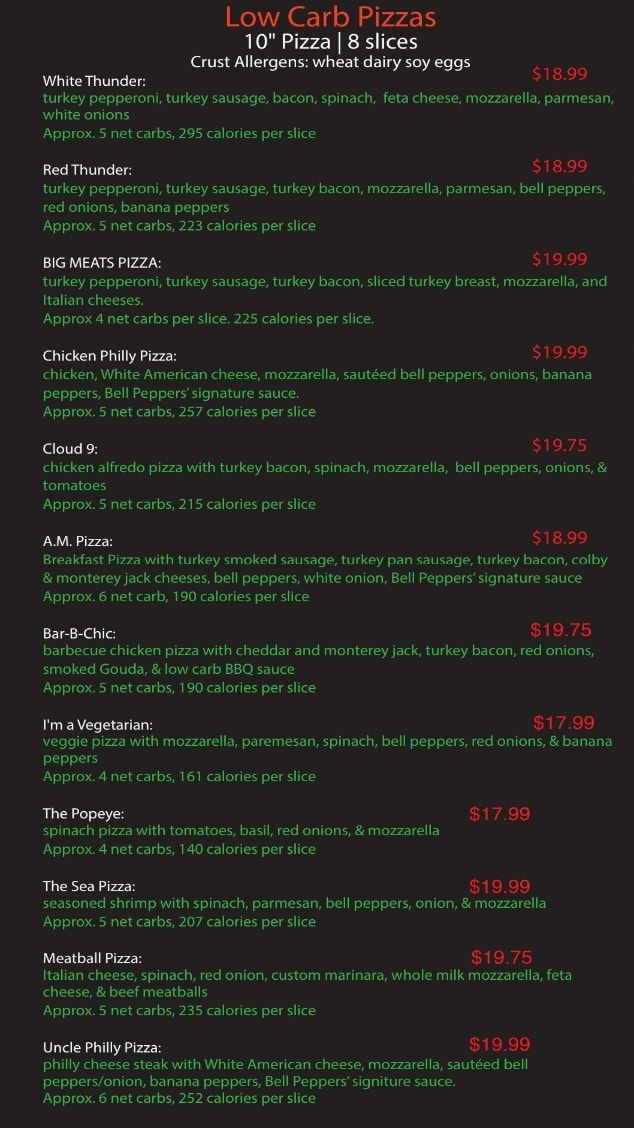 Low Carb Pizzas
10" Pizza | 8 slices
Crust Allergens: wheat dairy soy eggs

White Thunder:
$18.99
turkey pepperoni, turkey sausage, bacon, spinach, feta cheese, mozzarella, parmesan, white onions
Approx. 5 net carbs, 295 calories per slice

Red Thunder:
$18.99
turkey pepperoni, turkey sausage, turkey bacon, mozzarella, parmesan, bell peppers, red onions, banana peppers
Approx. 5 net carbs, 223 calories per slice

BIG MEATS PIZZA:
$19.99
turkey pepperoni, turkey sausage, turkey bacon, sliced turkey breast, mozzarella, and Italian cheeses.
Approx 4 net carbs per slice. 225 calories per slice.

Chicken Philly Pizza:
$19.99
chicken, White American cheese, mozzarella, sautéed bell peppers, onions, banana peppers, Bell Peppers' signature sauce.
Approx. 5 net carbs, 257 calories per slice

Cloud 9:
$19.75
chicken alfredo pizza with turkey bacon, spinach, mozzarella, bell peppers, onions, & tomatoes
Approx. 5 net carbs, 215 calories per slice

A.M. Pizza:
$18.99
Breakfast Pizza with turkey smoked sausage, turkey pan sausage, turkey bacon, colby & monterey jack cheeses, bell peppers, white onion, Bell Peppers' signature sauce
Approx. 6 net carb, 190 calories per slice

Bar-B-Chic:
$19.75
barbecue chicken pizza with cheddar and monterey jack, turkey bacon, red onions, smoked Gouda, & low carb BBQ sauce
Approx. 5 net carbs, 190 calories per slice

I'm a Vegetarian:
$17.99
veggie pizza with mozzarella, paremesan, spinach, bell peppers, red onions, & banana peppers
Approx. 4 net carbs, 161 calories per slice

The Popeye:
$17.99
spinach pizza with tomatoes, basil, red onions, & mozzarella
Approx. 4 net carbs, 140 calories per slice

The Sea Pizza:
$19.99
seasoned shrimp with spinach, parmesan, bell peppers, onion, & mozzarella
Approx. 5 net carbs, 207 calories per slice

Meatball Pizza:
$19.75
Italian cheese, spinach, red onion, custom marinara, whole milk mozzarella, feta cheese, & beef meatballs
Approx. 5 net carbs, 235 calories per slice

Uncle Philly Pizza:
$19.99
philly cheese steak with White American cheese, mozzarella, sautéed bell peppers/onion, banana peppers, Bell Peppers' signiture sauce.
Approx. 6 net carbs, 252 calories per slice